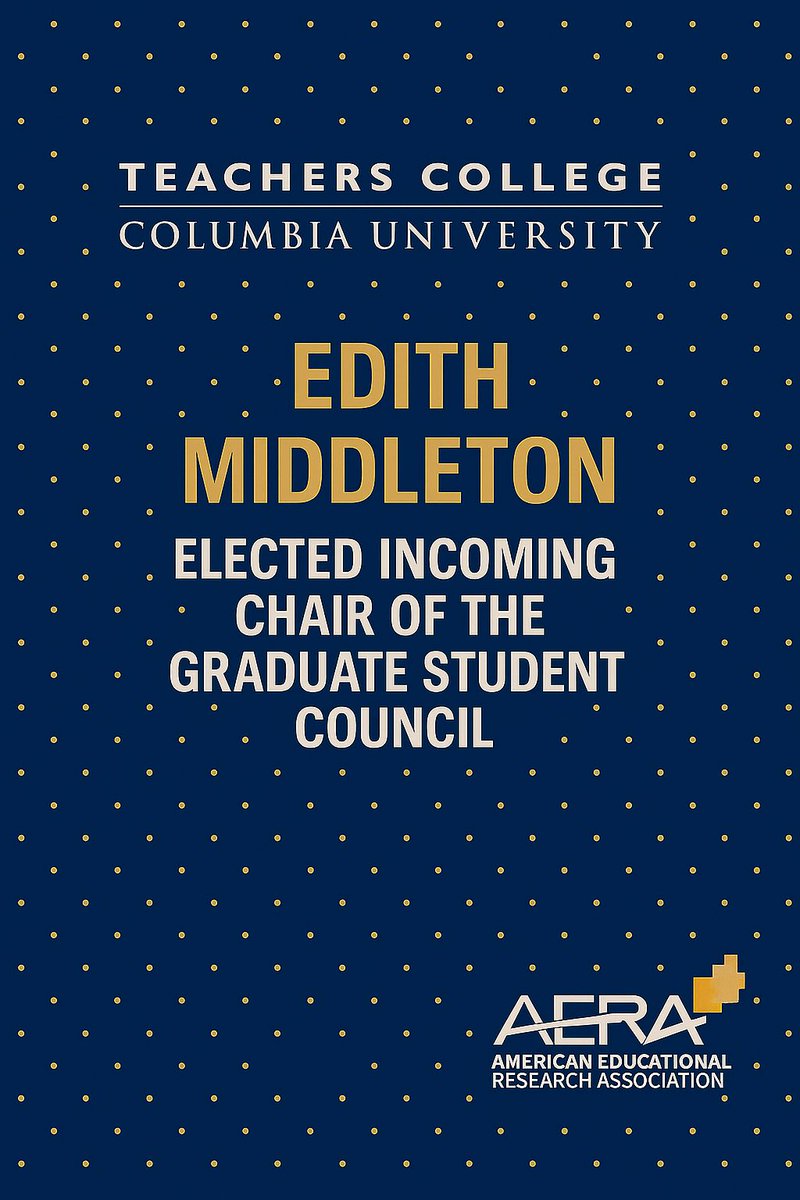 TEACHERS COLLEGE
COLUMBIA UNIVERSITY

EDITH MIDDLETON

ELECTED INCOMING CHAIR OF THE GRADUATE STUDENT COUNCIL

AERA
AMERICAN EDUCATIONAL RESEARCH ASSOCIATION